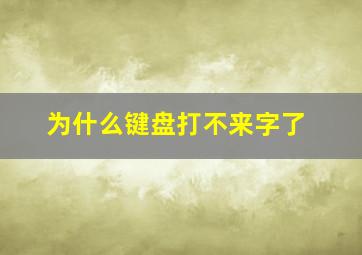 为什么键盘打不来字了